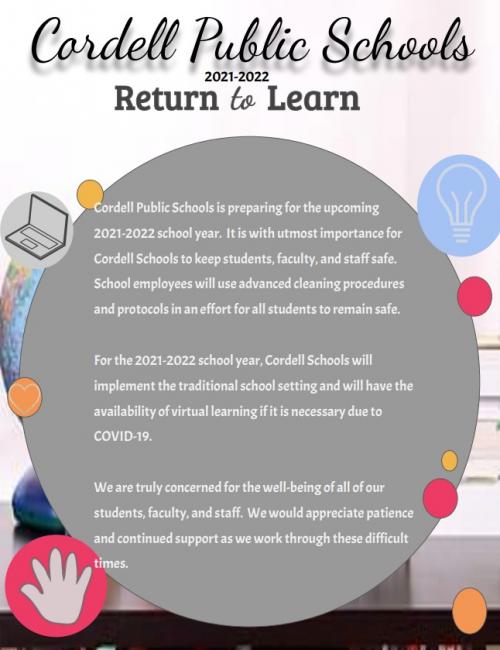 Cordell Public Schools
2021-2022
Return to Learn

Cordell Public Schools is preparing for the upcoming 2021-2022 school year. It is with utmost importance for Cordell Schools to keep students, faculty, and staff safe. School employees will use advanced cleaning procedures and protocols in an effort for all students to remain safe.

For the 2021-2022 school year, Cordell Schools will implement the traditional school setting and will have the availability of virtual learning if it is necessary due to COVID-19.

We are truly concerned for the well-being of all of our students, faculty, and staff. We would appreciate patience and continued support as we work through these difficult times.